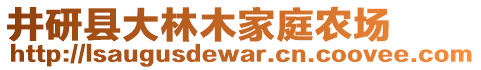 井研县大林木家庭农场
http://lsaugusdewar.cn.coovee.com